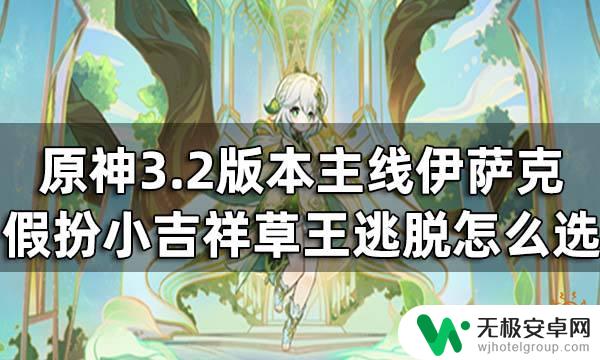 原神3.2版本主线伊萨克
假扮小吉祥草王逃脱怎么选

无极安卓网
wjhotelgroup.com